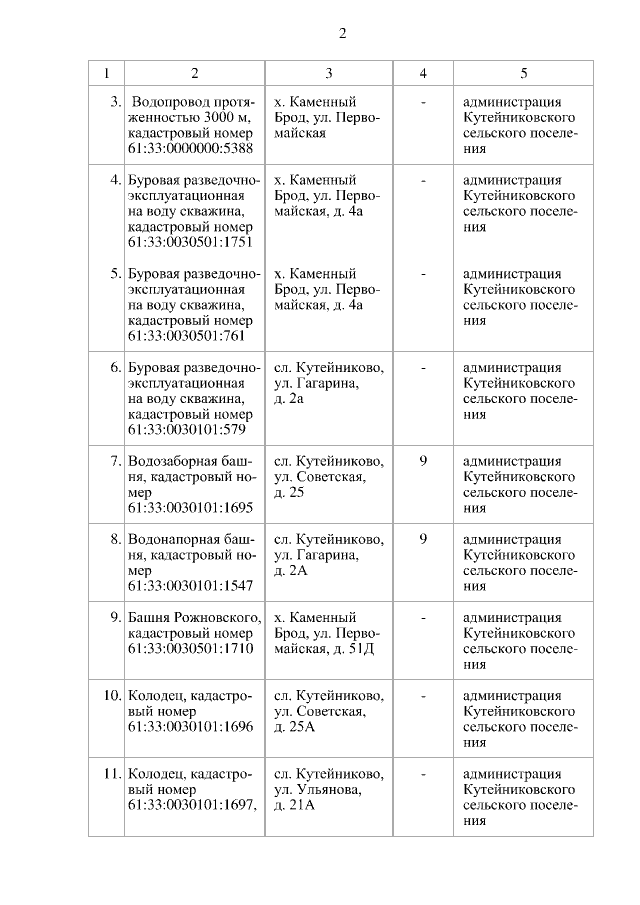 2

| 1 | 2 | 3 | 4 | 5 |
|---|---|---|---|---|
| 3. | Водопровод протяженностью 3000 м, кадастровый номер 61:33:0000000:5388 | х. Каменный Брод, ул. Первомайская | - | администрация Кутейниковского сельского поселения |
| 4. | Буровая разведочно-эксплуатационная на воду скважина, кадастровый номер 61:33:0030501:1751 | х. Каменный Брод, ул. Первомайская, д. 4а | - | администрация Кутейниковского сельского поселения |
| 5. | Буровая разведочно-эксплуатационная на воду скважина, кадастровый номер 61:33:0030501:761 | х. Каменный Брод, ул. Первомайская, д. 4а | - | администрация Кутейниковского сельского поселения |
| 6. | Буровая разведочно-эксплуатационная на воду скважина, кадастровый номер 61:33:0030101:579 | сл. Кутейниково, ул. Гагарина, д. 2а | - | администрация Кутейниковского сельского поселения |
| 7. | Водозаборная башня, кадастровый номер 61:33:0030101:1695 | сл. Кутейниково, ул. Советская, д. 25 | 9 | администрация Кутейниковского сельского поселения |
| 8. | Водонапорная башня, кадастровый номер 61:33:0030101:1547 | сл. Кутейниково, ул. Гагарина, д. 2А | 9 | администрация Кутейниковского сельского поселения |
| 9. | Башня Рожновского, кадастровый номер 61:33:0030501:1710 | х. Каменный Брод, ул. Первомайская, д. 51Д | - | администрация Кутейниковского сельского поселения |
| 10. | Колодец, кадастровый номер 61:33:0030101:1696 | сл. Кутейниково, ул. Советская, д. 25А | - | администрация Кутейниковского сельского поселения |
| 11. | Колодец, кадастровый номер 61:33:0030101:1697, | сл. Кутейниково, ул. Ульянова, д. 21А | - | администрация Кутейниковского сельского поселения |